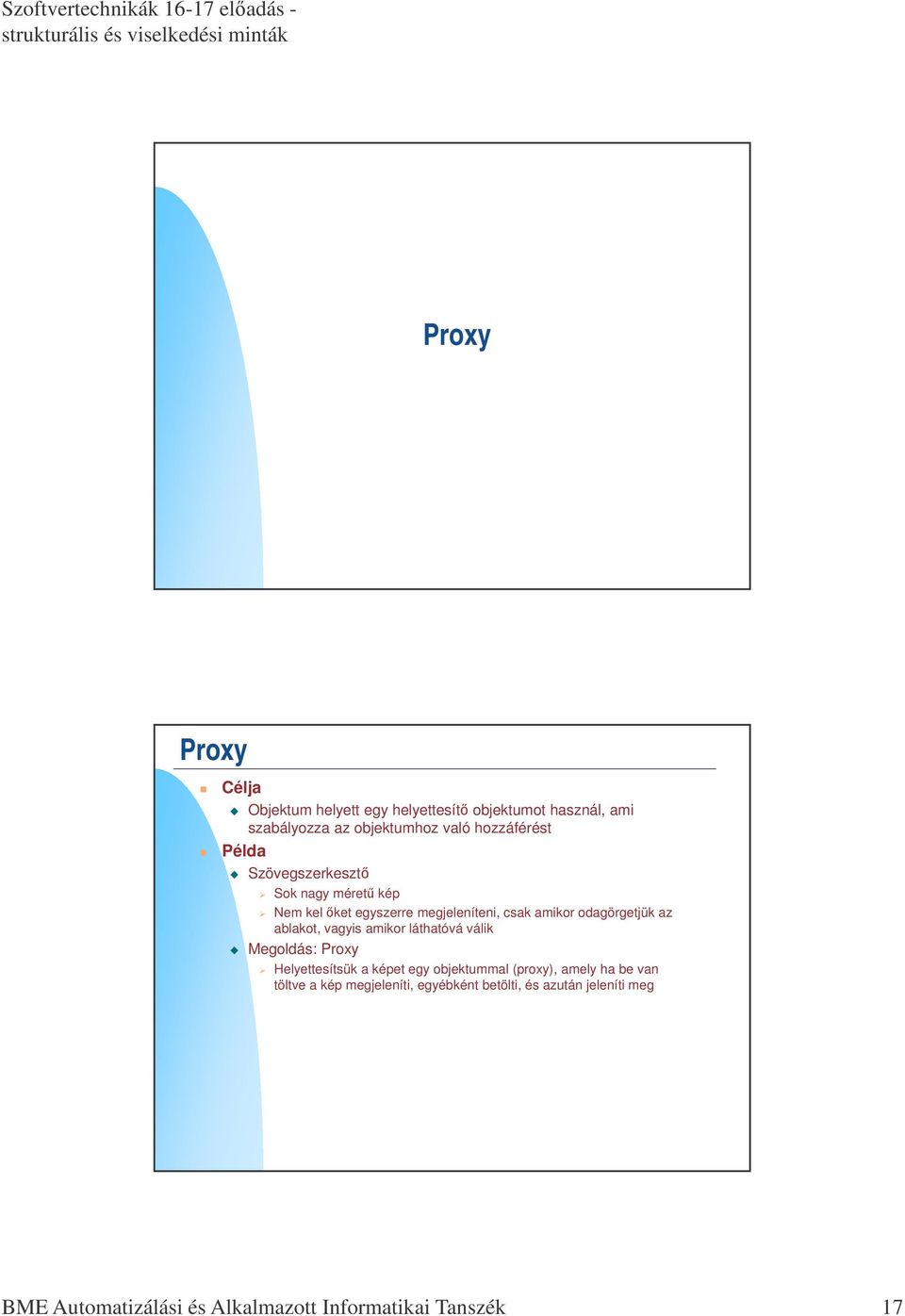 Szoftvertechnikák 16-17 előadás - strukturális és viselkedési minták

Proxy

Proxy

Célja

Objektum helyett egy helyettesítő objektumot használ, ami szabályozza az objektumhoz való hozzáférést

Példa

Szövegszerkesztő

Sok nagy méretű kép

Nem kel őket egyszerre megjeleníteni, csak amikor odagörgetjük az ablakot, vagyis amikor láthatóvá válik

Megoldás: Proxy

Helyettesítsük a képet egy objektummal (proxy), amely ha be van töltve a kép megjeleníti, egyébként betölti, és azután jeleníti meg

BME Automatizálási és Alkalmazott Informatikai Tanszék 17